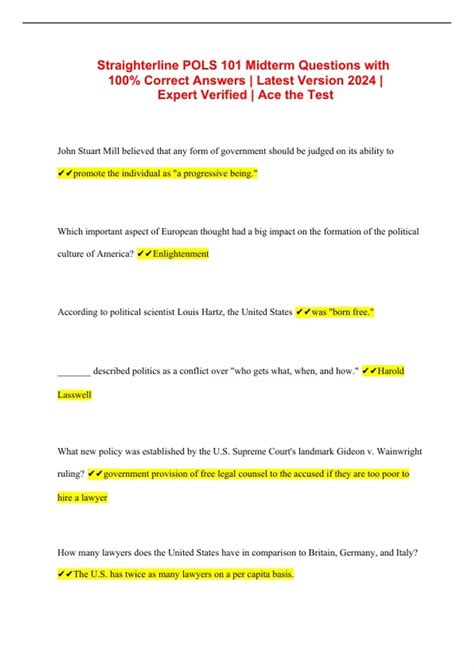 Straighterline POLS 101 Midterm Questions with 100% Correct Answers | Latest Version 2024 | Expert Verified | Ace the Test

John Stuart Mill believed that any form of government should be judged on its ability to ✔✔promote the individual as "a progressive being."

Which important aspect of European thought had a big impact on the formation of the political culture of America? ✔✔Enlightenment

According to political scientist Louis Hartz, the United States ✔✔was "born free."

_______ described politics as a conflict over "who gets what, when, and how." ✔✔Harold Lasswell

What new policy was established by the U.S. Supreme Court's landmark Gideon v. Wainwright ruling? ✔✔government provision of free legal counsel to the accused if they are too poor to hire a lawyer

How many lawyers does the United States have in comparison to Britain, Germany, and Italy? ✔✔The U.S. has twice as many lawyers on a per capita basis.